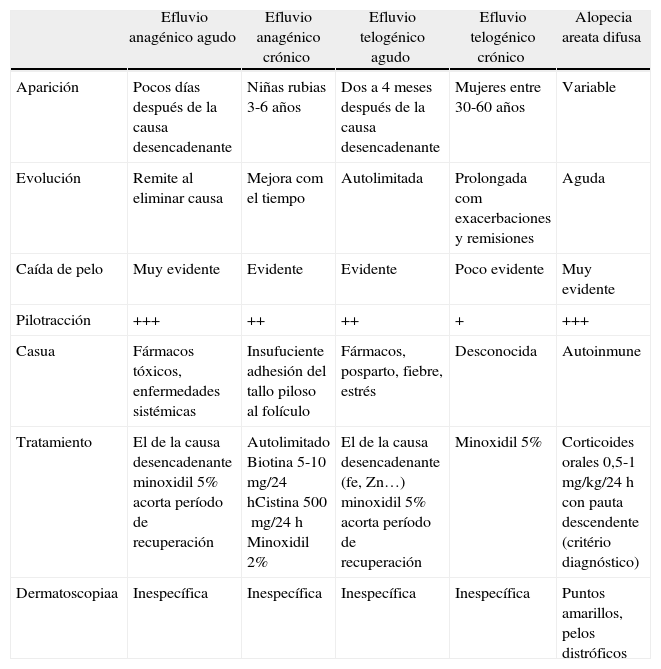 |  | Efluvio anagénico agudo | Efluvio anagénico crónico | Efluvio telogénico agudo | Efluvio telogénico crónico | Alopecia areata difusa |
|---|---|---|---|---|---|
| Aparición | Pocos días después de la causa desencadenante | Niñas rubias 3-6 años | Dos a 4 meses después de la causa desencadenante | Mujeres entre 30-60 años | Variable |
| Evolución | Remite al eliminar causa | Mejora com el tiempo | Autolimitada | Prolongada com exacerbaciones y remisiones | Aguda |
| Caída de pelo | Muy evidente | Evidente | Evidente | Poco evidente | Muy evidente |
| Pilotracción | +++ | ++ | ++ | + | +++ |
| Casua | Fármacos tóxicos, enfermedades sistémicas | Insufuciente adhesión del tallo piloso al folículo | Fármacos, posparto, fiebre, estrés | Desconocida | Autoinmune |
| Tratamiento | El de la causa desencadenante minoxidil 5% acorta período de recuperación | Autolimitado Biotina 5-10 mg/24 hCistina 500 mg/24 h Minoxidil 2% | El de la causa desencadenante (fe, Zn…) minoxidil 5% acorta período de recuperación | Minoxidil 5% | Corticoides orales 0,5-1 mg/kg/24 h con pauta descendente (critério diagnóstico) |
| Dermatoscopiaa | Inespecífica | Inespecífica | Inespecífica | Inespecífica | Puntos amarillos, pelos distróficos |